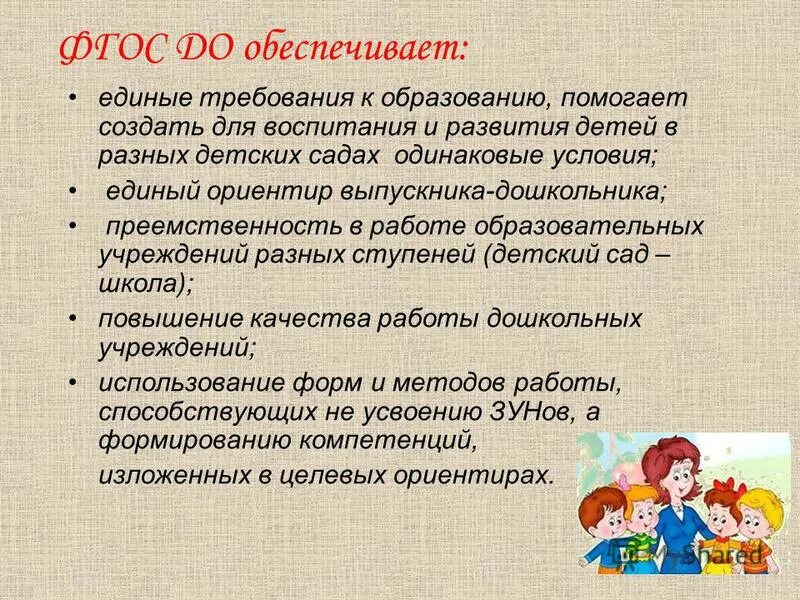 ФГОС ДО обеспечивает:

• единые требования к образованию, помогает создать для воспитания и развития детей в разных детских садах одинаковые условия;

• единый ориентир выпускника-дошкольника;

• преемственность в работе образовательных учреждений разных ступеней (детский сад – школа);

• повышение качества работы дошкольных учреждений;

• использование форм и методов работы, способствующих не усвоению ЗУНов, а формированию компетенций,

изложенных в целевых ориентирах.

MyShared